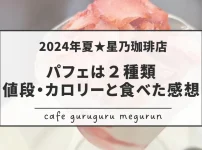 2024年夏★星乃珈琲店

パフェは２種類
値段・カロリーと食べた感想

cafe guruguru megurun